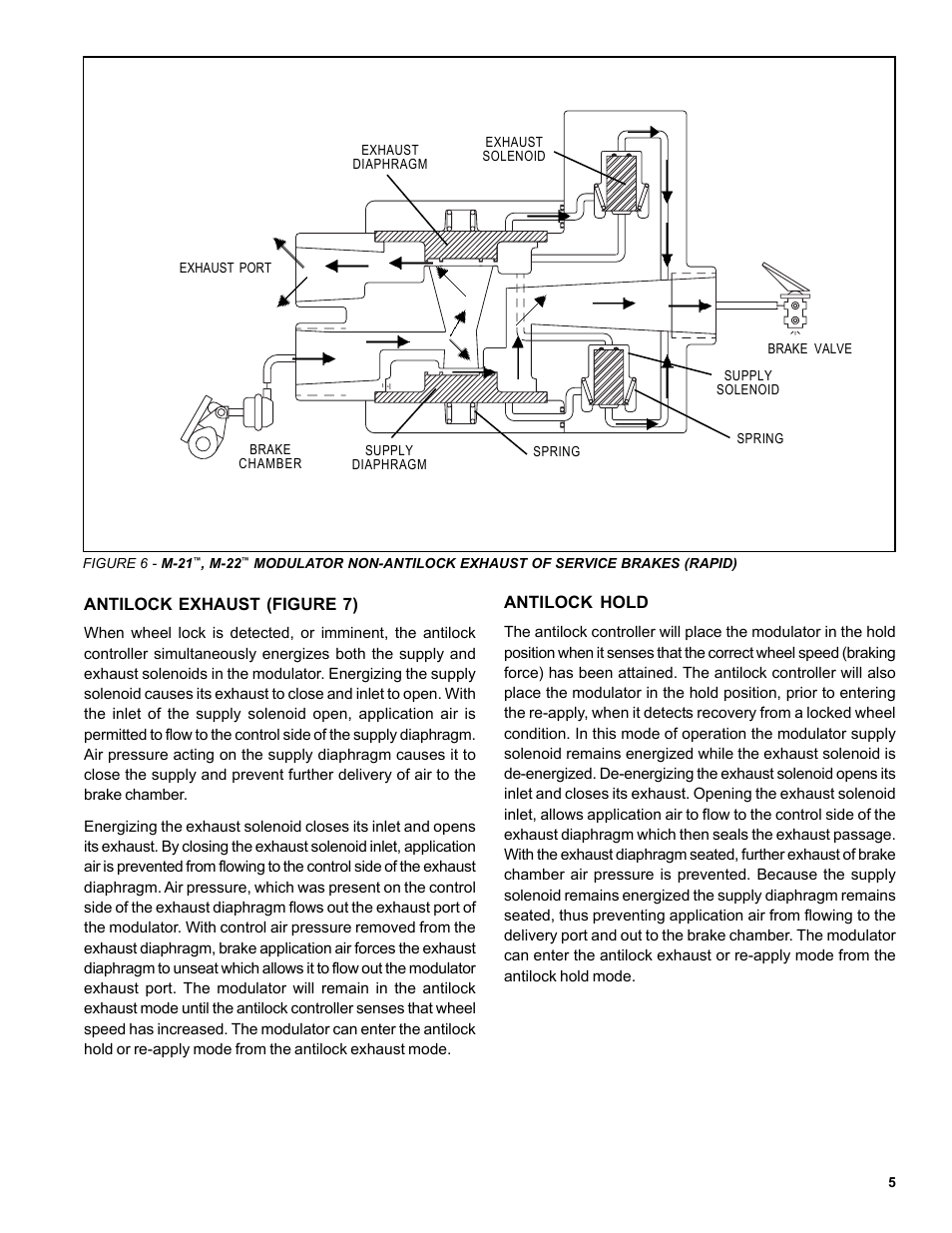 EXHAUST DIAPHRAGM

EXHAUST SOLENOID

EXHAUST PORT

BRAKE VALVE

SUPPLY SOLENOID

SPRING

BRAKE CHAMBER

SUPPLY DIAPHRAGM

SPRING

FIGURE 6 - M-21™, M-22™ MODULATOR NON-ANTILOCK EXHAUST OF SERVICE BRAKES (RAPID)

ANTILOCK EXHAUST (FIGURE 7)

When wheel lock is detected, or imminent, the antilock controller simultaneously energizes both the supply and exhaust solenoids in the modulator. Energizing the supply solenoid causes its exhaust to close and inlet to open. With the inlet of the supply solenoid open, application air is permitted to flow to the control side of the supply diaphragm. Air pressure acting on the supply diaphragm causes it to close the supply and prevent further delivery of air to the brake chamber.

Energizing the exhaust solenoid closes its inlet and opens its exhaust. By closing the exhaust solenoid inlet, application air is prevented from flowing to the control side of the exhaust diaphragm. Air pressure, which was present on the control side of the exhaust diaphragm flows out the exhaust port of the modulator. With control air pressure removed from the exhaust diaphragm, brake application air forces the exhaust diaphragm to unseat which allows it to flow out the modulator exhaust port. The modulator will remain in the antilock exhaust mode until the antilock controller senses that wheel speed has increased. The modulator can enter the antilock hold or re-apply mode from the antilock exhaust mode.

ANTILOCK HOLD

The antilock controller will place the modulator in the hold position when it senses that the correct wheel speed (braking force) has been attained. The antilock controller will also place the modulator in the hold position, prior to entering the re-apply, when it detects recovery from a locked wheel condition. In this mode of operation the modulator supply solenoid remains energized while the exhaust solenoid is de-energized. De-energizing the exhaust solenoid opens its inlet and closes its exhaust. Opening the exhaust solenoid inlet, allows application air to flow to the control side of the exhaust diaphragm which then seals the exhaust passage. With the exhaust diaphragm seated, further exhaust of brake chamber air pressure is prevented. Because the supply solenoid remains energized the supply diaphragm remains seated, thus preventing application air from flowing to the delivery port and out to the brake chamber. The modulator can enter the antilock exhaust or re-apply mode from the antilock hold mode.

5